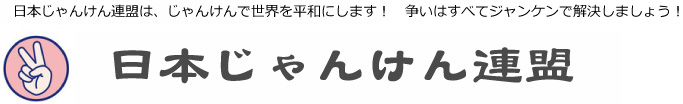 日本じゃんけん連盟は、じゃんけんで世界を平和にします！　争いはすべてジャンケンで解決しましょう！

日本じゃんけん連盟